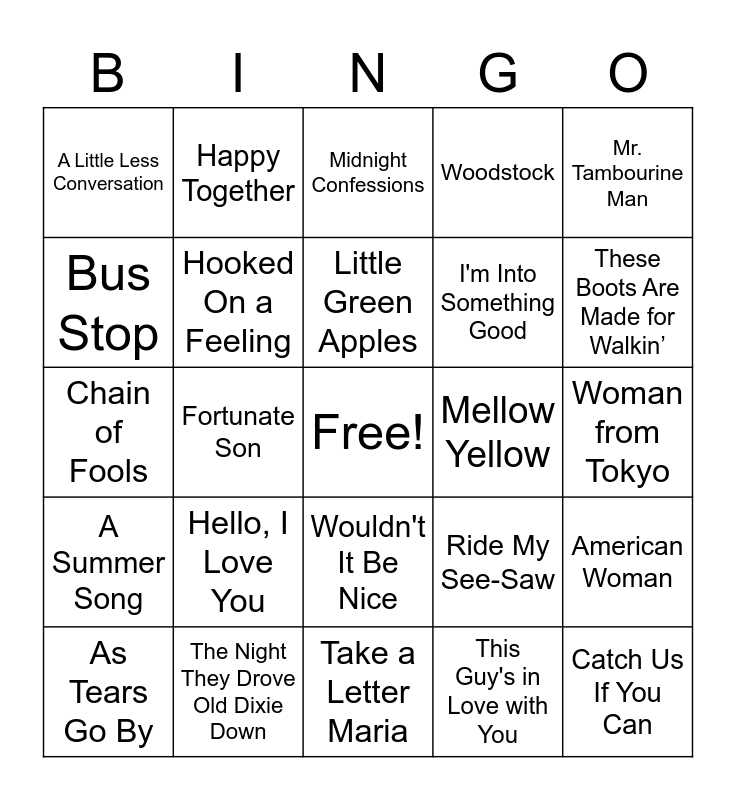 | B | I | N | G | O |
|---|---|---|---|---|
| A Little Less Conversation | Happy Together | Midnight Confessions | Woodstock | Mr. Tambourine Man |
| Bus Stop | Hooked On a Feeling | Little Green Apples | I'm Into Something Good | These Boots Are Made for Walkin' |
| Chain of Fools | Fortunate Son | Free! | Mellow Yellow | Woman from Tokyo |
| A Summer Song | Hello, I Love You | Wouldn't It Be Nice | Ride My See-Saw | American Woman |
| As Tears Go By | The Night They Drove Old Dixie Down | Take a Letter Maria | This Guy's in Love with You | Catch Us If You Can |